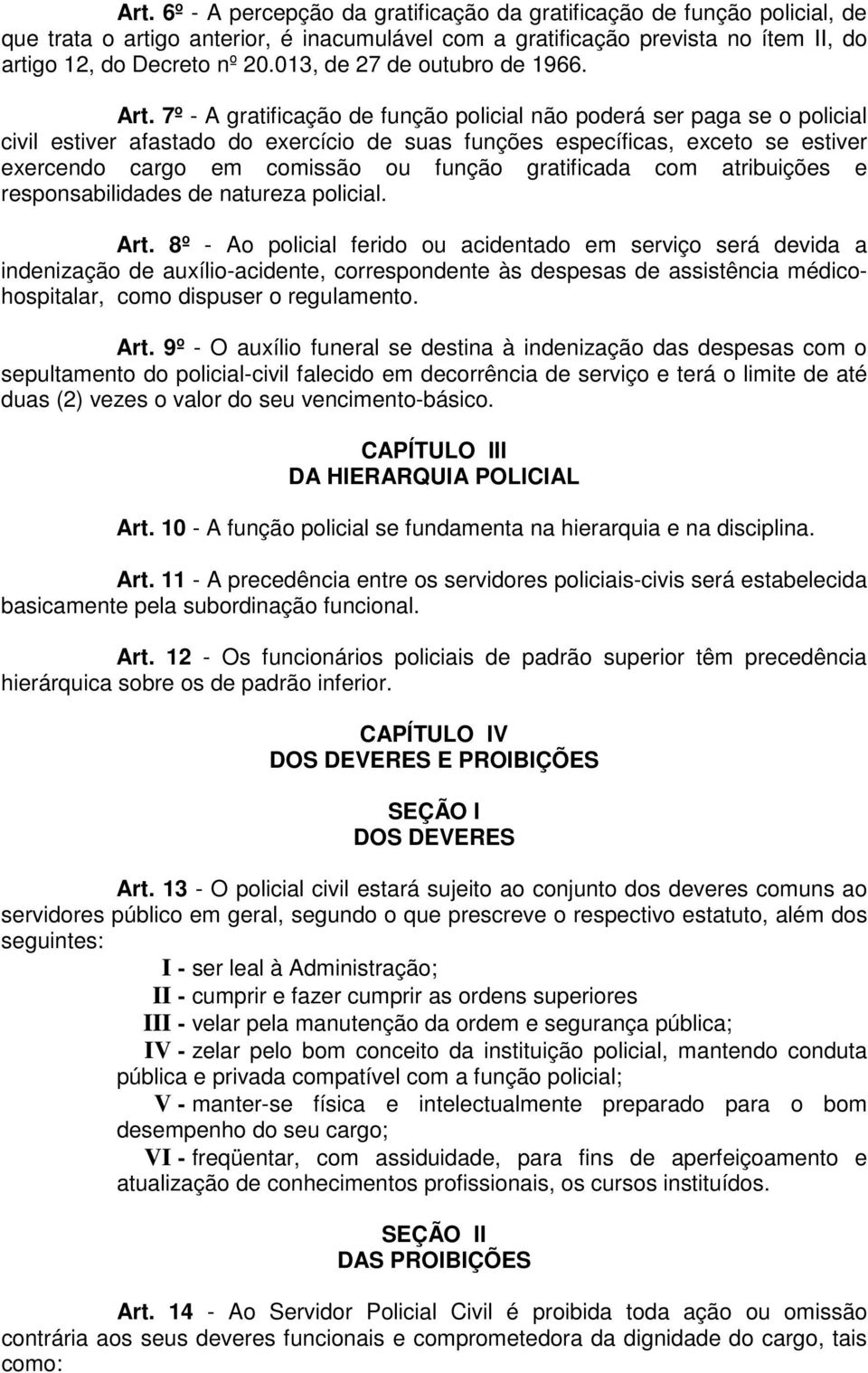 Art. 6º - A percepção da gratificação da gratificação de função policial, de que trata o artigo anterior, é inacumulável com a gratificação prevista no ítem II, do artigo 12, do Decreto nº 20.013, de 27 de outubro de 1966.

Art. 7º - A gratificação de função policial não poderá ser paga se o policial civil estiver afastado do exercício de suas funções específicas, exceto se estiver exercendo cargo em comissão ou função gratificada com atribuições e responsabilidades de natureza policial.

Art. 8º - Ao policial ferido ou acidentado em serviço será devida a indenização de auxílio-acidente, correspondente às despesas de assistência médico-hospitalar, como dispuser o regulamento.

Art. 9º - O auxílio funeral se destina à indenização das despesas com o sepultamento do policial-civil falecido em decorrência de serviço e terá o limite de até duas (2) vezes o valor do seu vencimento-básico.

CAPÍTULO III
DA HIERARQUIA POLICIAL

Art. 10 - A função policial se fundamenta na hierarquia e na disciplina.

Art. 11 - A precedência entre os servidores policiais-civis será estabelecida basicamente pela subordinação funcional.

Art. 12 - Os funcionários policiais de padrão superior têm precedência hierárquica sobre os de padrão inferior.

CAPÍTULO IV
DOS DEVERES E PROIBIÇÕES

SEÇÃO I
DOS DEVERES

Art. 13 - O policial civil estará sujeito ao conjunto dos deveres comuns ao servidores público em geral, segundo o que prescreve o respectivo estatuto, além dos seguintes:

I - ser leal à Administração;

II - cumprir e fazer cumprir as ordens superiores

III - velar pela manutenção da ordem e segurança pública;

IV - zelar pelo bom conceito da instituição policial, mantendo conduta pública e privada compatível com a função policial;

V - manter-se física e intelectualmente preparado para o bom desempenho do seu cargo;

VI - freqüentar, com assiduidade, para fins de aperfeiçoamento e atualização de conhecimentos profissionais, os cursos instituídos.

SEÇÃO II
DAS PROIBIÇÕES

Art. 14 - Ao Servidor Policial Civil é proibida toda ação ou omissão contrária aos seus deveres funcionais e comprometedora da dignidade do cargo, tais como: